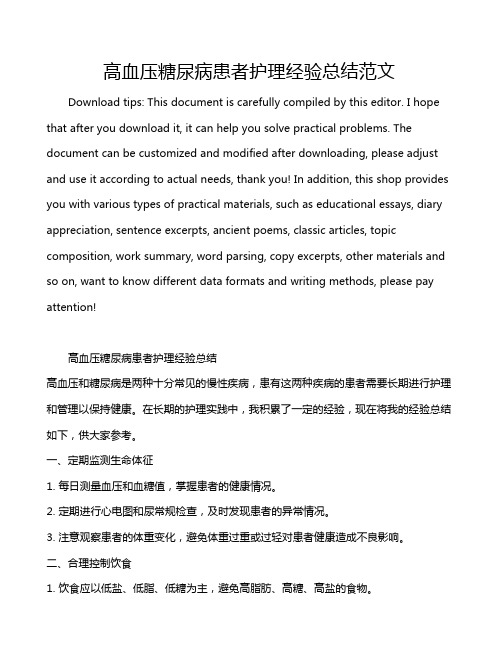 高血压糖尿病患者护理经验总结范文

Download tips: This document is carefully compiled by this editor. I hope that after you download it, it can help you solve practical problems. The document can be customized and modified after downloading, please adjust and use it according to actual needs, thank you! In addition, this shop provides you with various types of practical materials, such as educational essays, diary appreciation, sentence excerpts, ancient poems, classic articles, topic composition, work summary, word parsing, copy excerpts, other materials and so on, want to know different data formats and writing methods, please pay attention!

高血压糖尿病患者护理经验总结

高血压和糖尿病是两种十分常见的慢性疾病，患有这两种疾病的患者需要长期进行护理和管理以保持健康。在长期的护理实践中，我积累了一定的经验，现在将我的经验总结如下，供大家参考。

一、定期监测生命体征

1. 每日测量血压和血糖值，掌握患者的健康情况。

2. 定期进行心电图和尿常规检查，及时发现患者的异常情况。

3. 注意观察患者的体重变化，避免体重过重或过轻对患者健康造成不良影响。

二、合理控制饮食

1. 饮食应以低盐、低脂、低糖为主，避免高脂肪、高糖、高盐的食物。